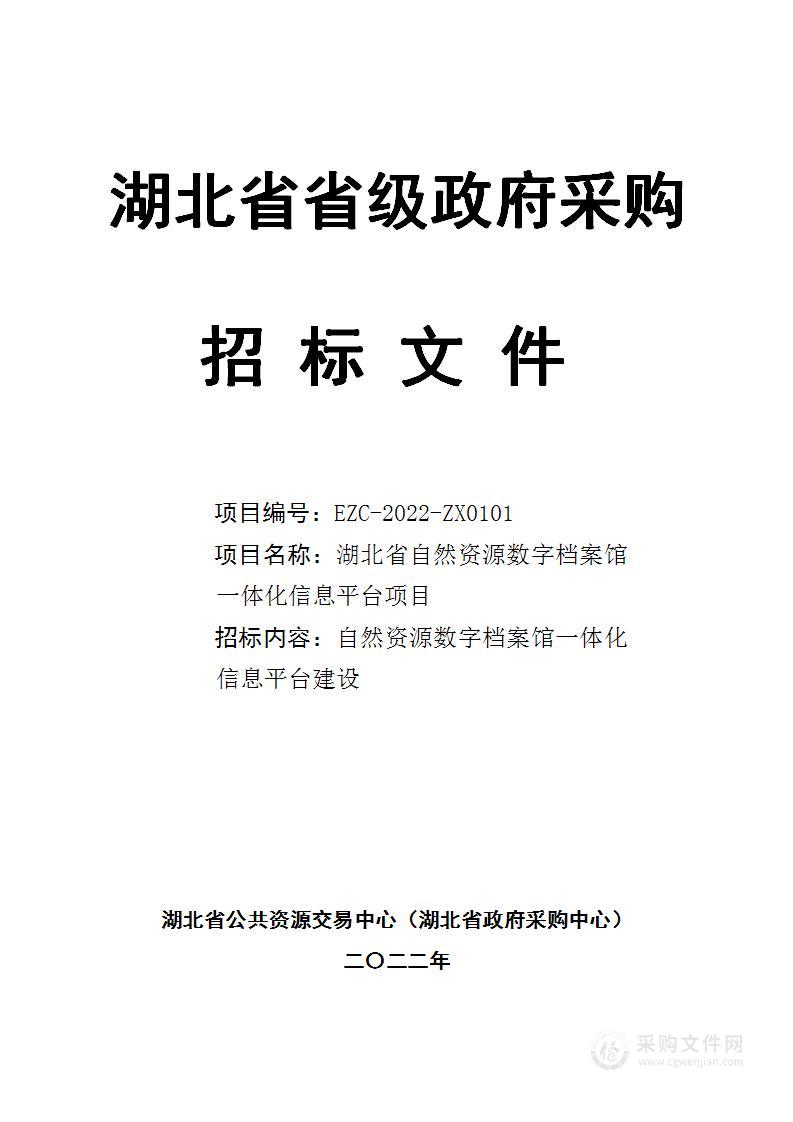 湖北省省级政府采购

招 标 文 件

项目编号：EZC-2022-ZX0101

项目名称：湖北省自然资源数字档案馆一体化信息平台项目

招标内容：自然资源数字档案馆一体化信息平台建设

湖北省公共资源交易中心（湖北省政府采购中心）

二〇二二年

采购文件网
www.cgwenjian.com